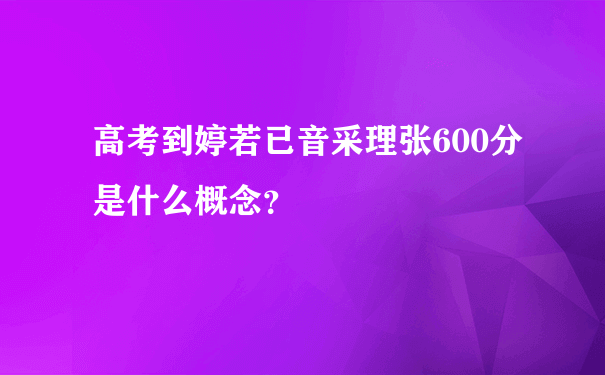 高考到婷若已音采理张600分是什么概念?